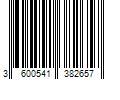 3 600541 382657